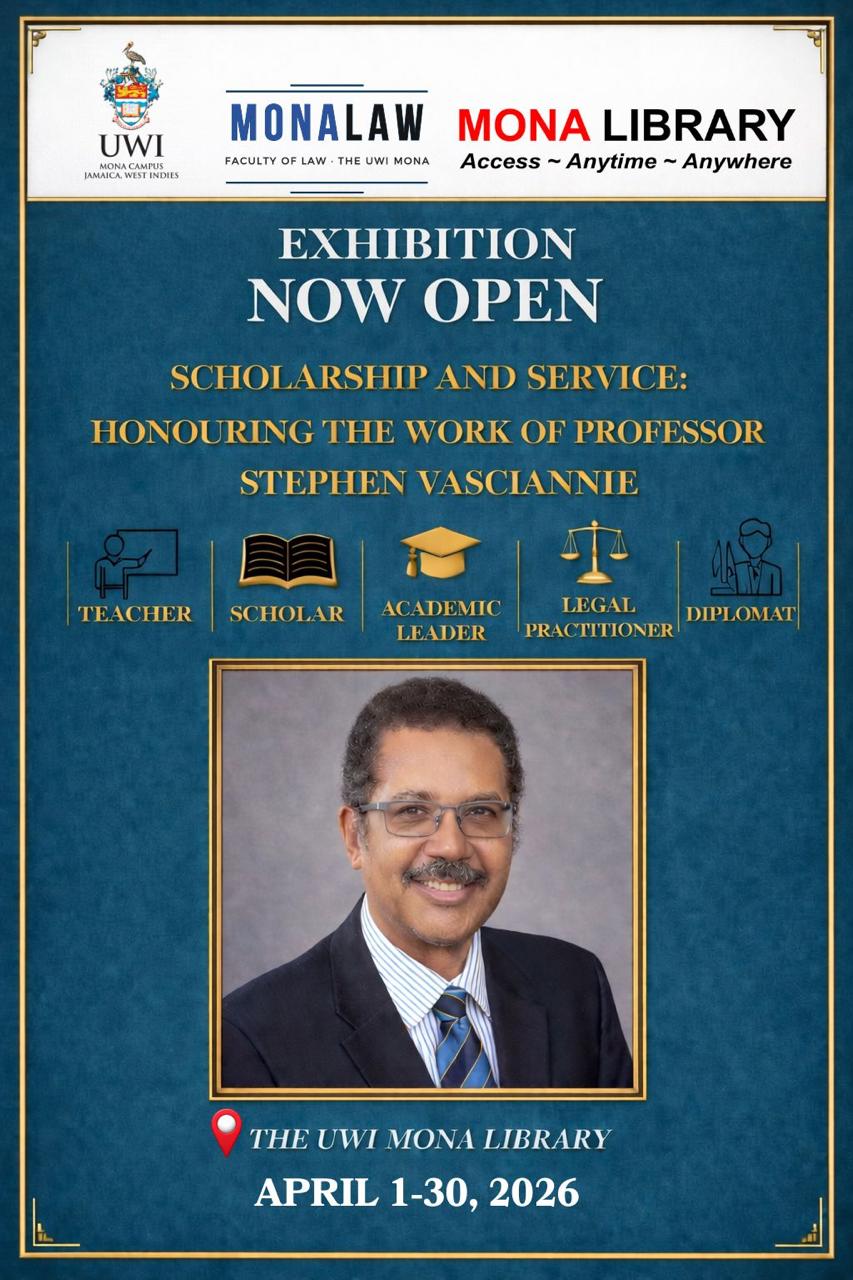 UWI
MONA CAMPUS
JAMAICA, WEST INDIES

MONALAW
FACULTY OF LAW · THE UWI MONA

MONA LIBRARY
Access ~ Anytime ~ Anywhere

EXHIBITION
NOW OPEN

SCHOLARSHIP AND SERVICE:
HONOURING THE WORK OF PROFESSOR
STEPHEN VASCIANNIE

TEACHER
SCHOLAR
ACADEMIC LEADER
LEGAL PRACTITIONER
DIPLOMAT

THE UWI MONA LIBRARY
APRIL 1-30, 2026